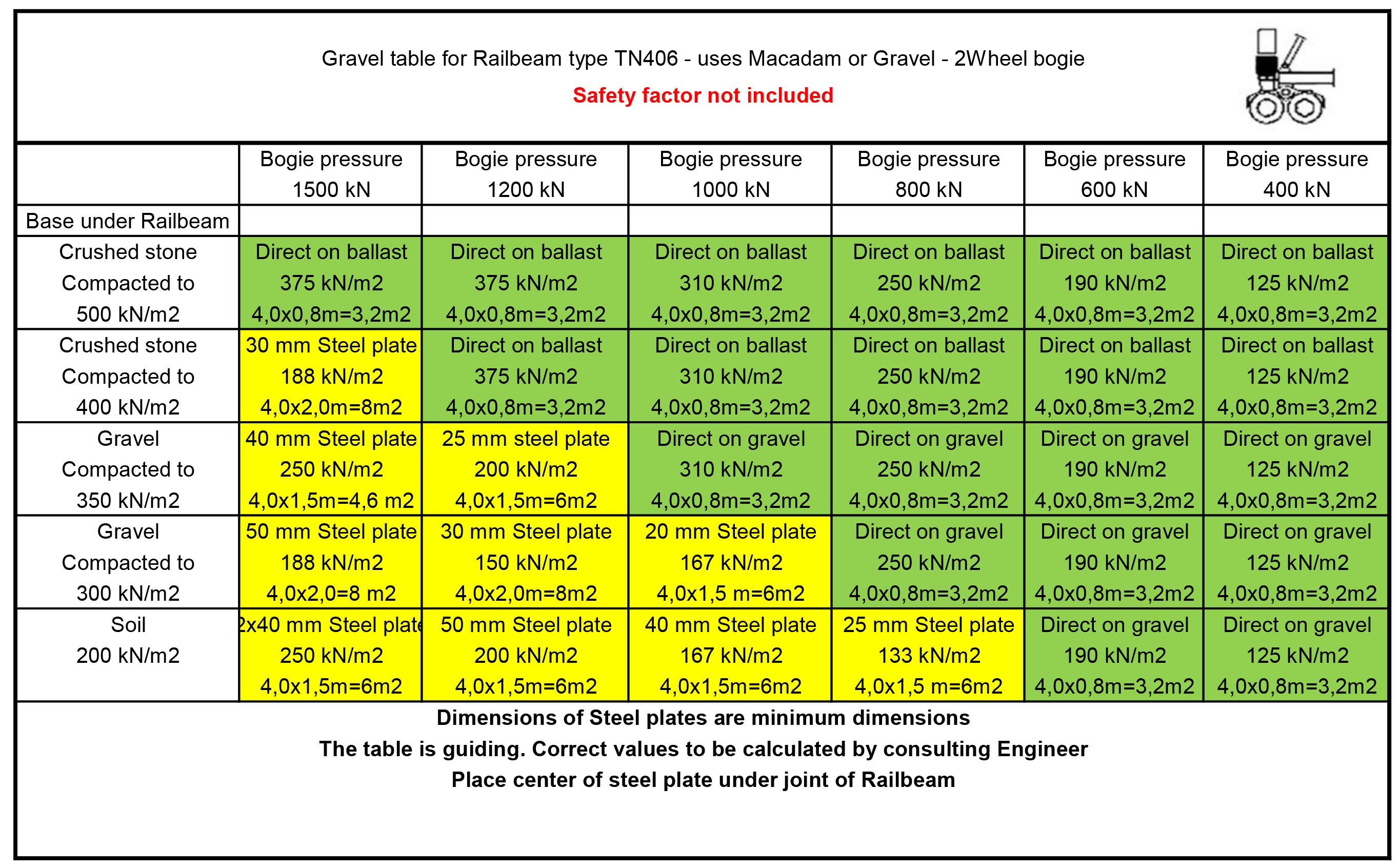 Gravel table for Railbeam type TN406 - uses Macadam or Gravel - 2Wheel bogie

Safety factor not included

| | Bogie pressure 1500 kN | Bogie pressure 1200 kN | Bogie pressure 1000 kN | Bogie pressure 800 kN | Bogie pressure 600 kN | Bogie pressure 400 kN |
|---|---|---|---|---|---|---|
| Base under Railbeam | | | | | | |
| Crushed stone Compacted to 500 kN/m2 | Direct on ballast 375 kN/m2 4,0x0,8m=3,2m2 | Direct on ballast 375 kN/m2 4,0x0,8m=3,2m2 | Direct on ballast 310 kN/m2 4,0x0,8m=3,2m2 | Direct on ballast 250 kN/m2 4,0x0,8m=3,2m2 | Direct on ballast 190 kN/m2 4,0x0,8m=3,2m2 | Direct on ballast 125 kN/m2 4,0x0,8m=3,2m2 |
| Crushed stone Compacted to 400 kN/m2 | 30 mm Steel plate 188 kN/m2 4,0x2,0m=8m2 | Direct on ballast 375 kN/m2 4,0x0,8m=3,2m2 | Direct on ballast 310 kN/m2 4,0x0,8m=3,2m2 | Direct on ballast 250 kN/m2 4,0x0,8m=3,2m2 | Direct on ballast 190 kN/m2 4,0x0,8m=3,2m2 | Direct on ballast 125 kN/m2 4,0x0,8m=3,2m2 |
| Gravel Compacted to 350 kN/m2 | 40 mm Steel plate 250 kN/m2 4,0x1,5m=4,6 m2 | 25 mm steel plate 200 kN/m2 4,0x1,5m=6m2 | Direct on gravel 310 kN/m2 4,0x0,8m=3,2m2 | Direct on gravel 250 kN/m2 4,0x0,8m=3,2m2 | Direct on gravel 190 kN/m2 4,0x0,8m=3,2m2 | Direct on gravel 125 kN/m2 4,0x0,8m=3,2m2 |
| Gravel Compacted to 300 kN/m2 | 50 mm Steel plate 188 kN/m2 4,0x2,0=8 m2 | 30 mm Steel plate 150 kN/m2 4,0x2,0m=8m2 | 20 mm Steel plate 167 kN/m2 4,0x1,5 m=6m2 | Direct on gravel 250 kN/m2 4,0x0,8m=3,2m2 | Direct on gravel 190 kN/m2 4,0x0,8m=3,2m2 | Direct on gravel 125 kN/m2 4,0x0,8m=3,2m2 |
| Soil 200 kN/m2 | 2x40 mm Steel plate 250 kN/m2 4,0x1,5m=6m2 | 50 mm Steel plate 200 kN/m2 4,0x1,5m=6m2 | 40 mm Steel plate 167 kN/m2 4,0x1,5m=6m2 | 25 mm Steel plate 133 kN/m2 4,0x1,5 m=6m2 | Direct on gravel 190 kN/m2 4,0x0,8m=3,2m2 | Direct on gravel 125 kN/m2 4,0x0,8m=3,2m2 |

Dimensions of Steel plates are minimum dimensions
The table is guiding. Correct values to be calculated by consulting Engineer
Place center of steel plate under joint of Railbeam